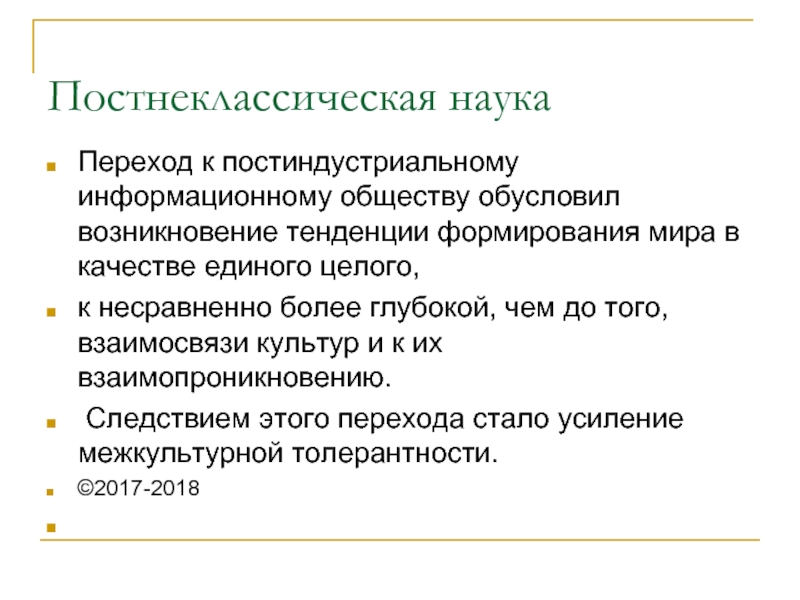 Постнеклассическая наука

Переход к постиндустриальному информационному обществу обусловил возникновение тенденции формирования мира в качестве единого целого,

к несравненно более глубокой, чем до того, взаимосвязи культур и к их взаимопроникновению.

Следствием этого перехода стало усиление межкультурной толерантности.

©2017-2018